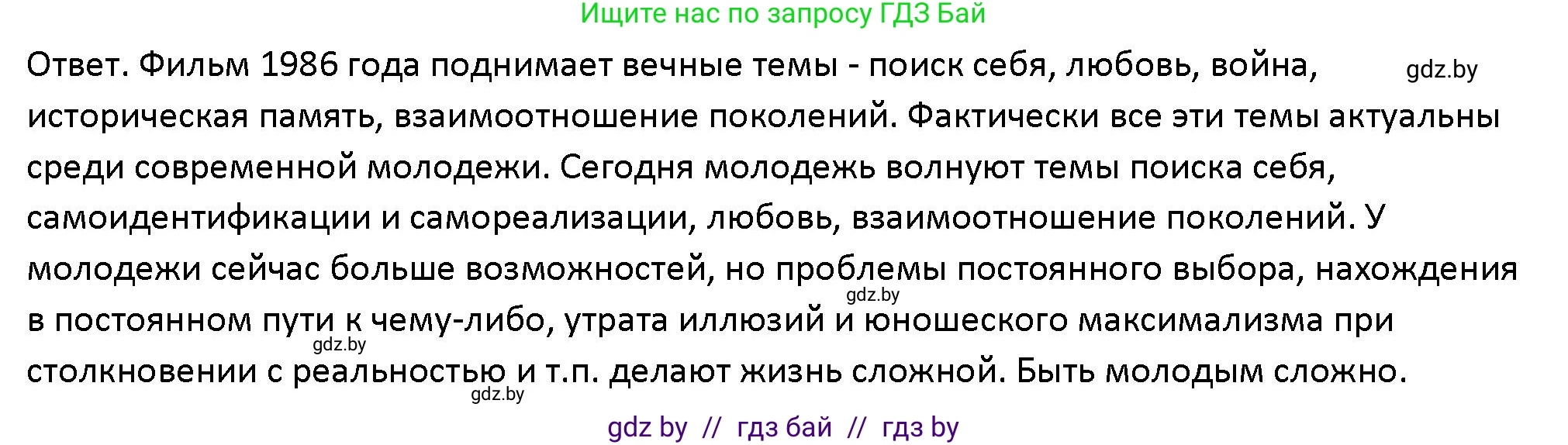 Ищите нас по запросу ГДЗ Бай

Ответ. Фильм 1986 года поднимает вечные темы - поиск себя, любовь, война, историческая память, взаимоотношение поколений. Фактически все эти темы актуальны среди современной молодежи. Сегодня молодежь волнуют темы поиска себя, самоидентификации и самореализации, любовь, взаимоотношение поколений. У молодежи сейчас больше возможностей, но проблемы постоянного выбора, нахождения в постоянном пути к чему-либо, утрата иллюзий и юношеского максимализма при столкновении с реальностью и т.п. делают жизнь сложной. Быть молодым сложно.

gdz.by

gdz.by

gdz.by

gdz.by

gdz by // гдз бай // гдз by